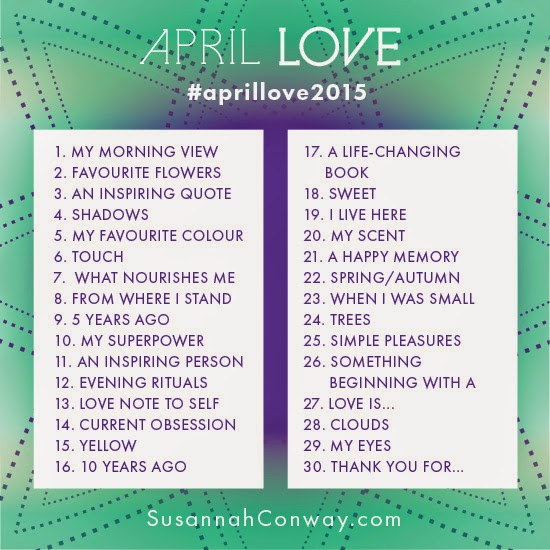 APRIL LOVE

#aprillove2015

1. MY MORNING VIEW
2. FAVOURITE FLOWERS
3. AN INSPIRING QUOTE
4. SHADOWS
5. MY FAVOURITE COLOUR
6. TOUCH
7. WHAT NOURISHES ME
8. FROM WHERE I STAND
9. 5 YEARS AGO
10. MY SUPERPOWER
11. AN INSPIRING PERSON
12. EVENING RITUALS
13. LOVE NOTE TO SELF
14. CURRENT OBSESSION
15. YELLOW
16. 10 YEARS AGO

17. A LIFE-CHANGING BOOK
18. SWEET
19. I LIVE HERE
20. MY SCENT
21. A HAPPY MEMORY
22. SPRING/AUTUMN
23. WHEN I WAS SMALL
24. TREES
25. SIMPLE PLEASURES
26. SOMETHING BEGINNING WITH A
27. LOVE IS...
28. CLOUDS
29. MY EYES
30. THANK YOU FOR...

SusannahConway.com